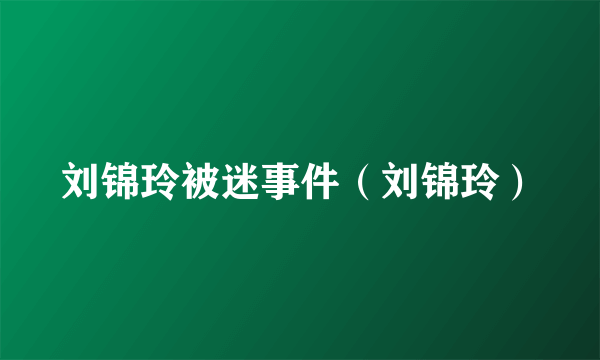 刘锦玲被迷事件（刘锦玲）